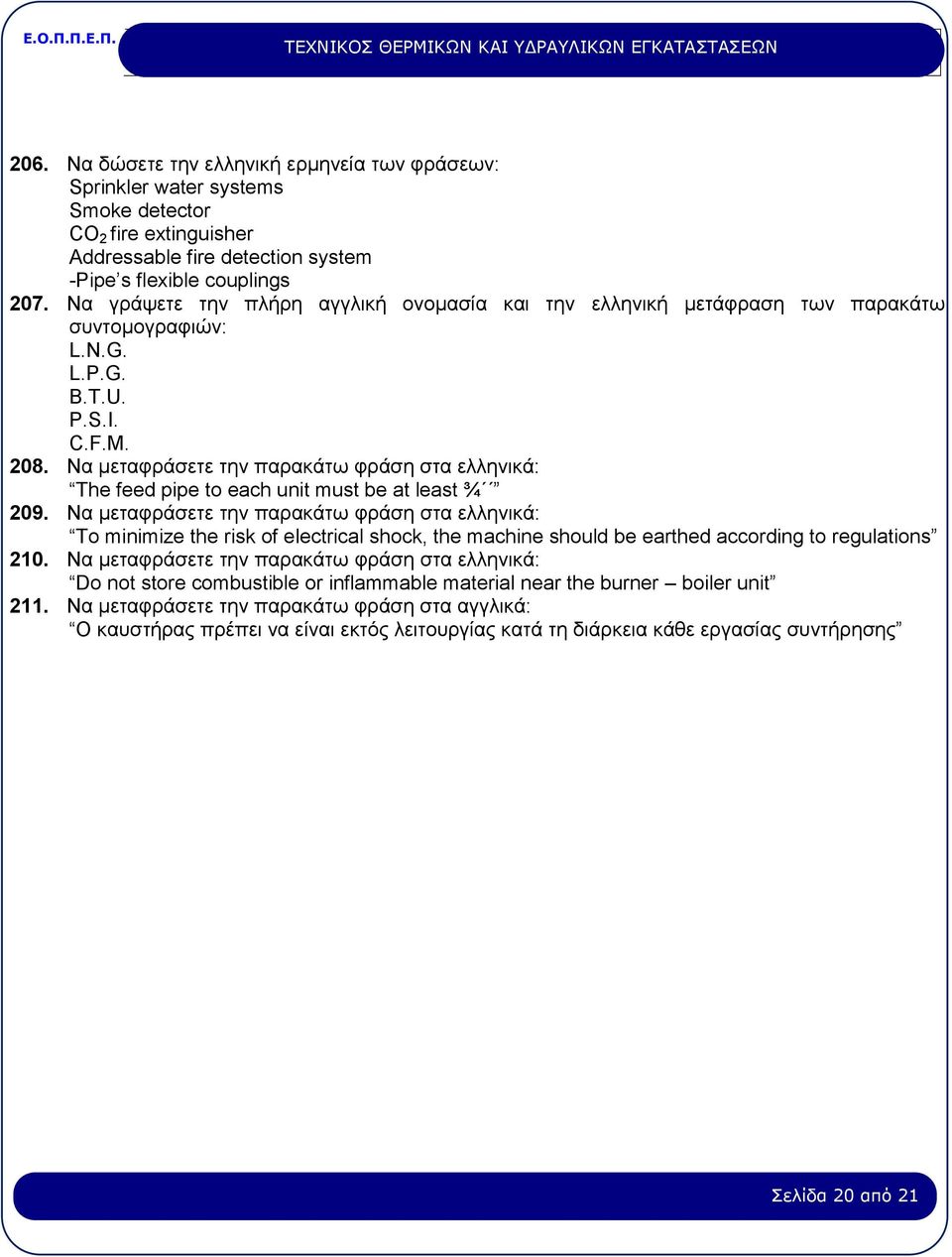 Ε.Ο.Π.Π.Ε.Π.

ΤΕΧΝΙΚΟΣ ΘΕΡΜΙΚΩΝ ΚΑΙ ΥΔΡΑΥΛΙΚΩΝ ΕΓΚΑΤΑΣΤΑΣΕΩΝ

206. Να δώσετε την ελληνική ερμηνεία των φράσεων:
Sprinkler water systems
Smoke detector
$CO_2$ fire extinguisher
Addressable fire detection system
-Pipe's flexible couplings

207. Να γράψετε την πλήρη αγγλική ονομασία και την ελληνική μετάφραση των παρακάτω συντομογραφιών:
L.N.G.
L.P.G.
B.T.U.
P.S.I.
C.F.M.

208. Να μεταφράσετε την παρακάτω φράση στα ελληνικά:
"The feed pipe to each unit must be at least ¾´´"

209. Να μεταφράσετε την παρακάτω φράση στα ελληνικά:
"To minimize the risk of electrical shock, the machine should be earthed according to regulations"

210. Να μεταφράσετε την παρακάτω φράση στα ελληνικά:
"Do not store combustible or inflammable material near the burner – boiler unit"

211. Να μεταφράσετε την παρακάτω φράση στα αγγλικά:
"Ο καυστήρας πρέπει να είναι εκτός λειτουργίας κατά τη διάρκεια κάθε εργασίας συντήρησης"

Σελίδα 20 από 21